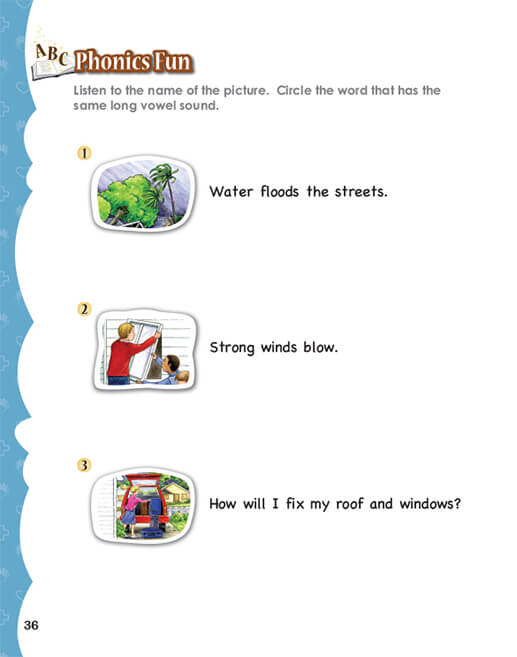 ABC Phonics Fun

Listen to the name of the picture. Circle the word that has the same long vowel sound.

1

Water floods the streets.

2

Strong winds blow.

3

How will I fix my roof and windows?

36